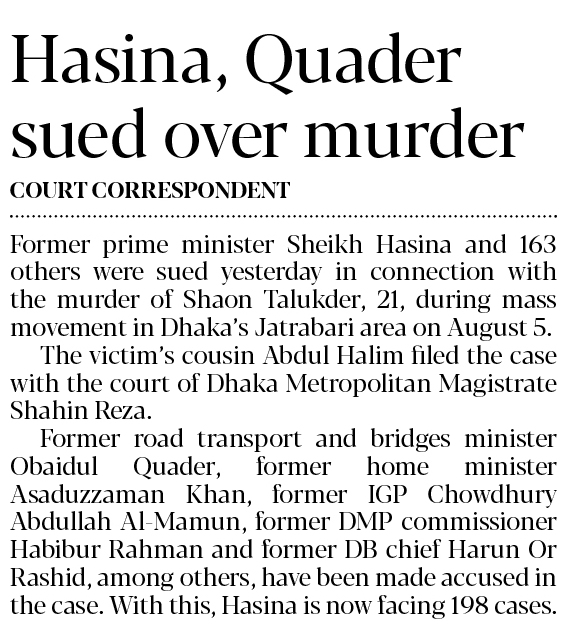 Hasina, Quader sued over murder

COURT CORRESPONDENT

Former prime minister Sheikh Hasina and 163 others were sued yesterday in connection with the murder of Shaon Talukder, 21, during mass movement in Dhaka's Jatrabari area on August 5.

The victim's cousin Abdul Halim filed the case with the court of Dhaka Metropolitan Magistrate Shahin Reza.

Former road transport and bridges minister Obaidul Quader, former home minister Asaduzzaman Khan, former IGP Chowdhury Abdullah Al-Mamun, former DMP commissioner Habibur Rahman and former DB chief Harun Or Rashid, among others, have been made accused in the case. With this, Hasina is now facing 198 cases.